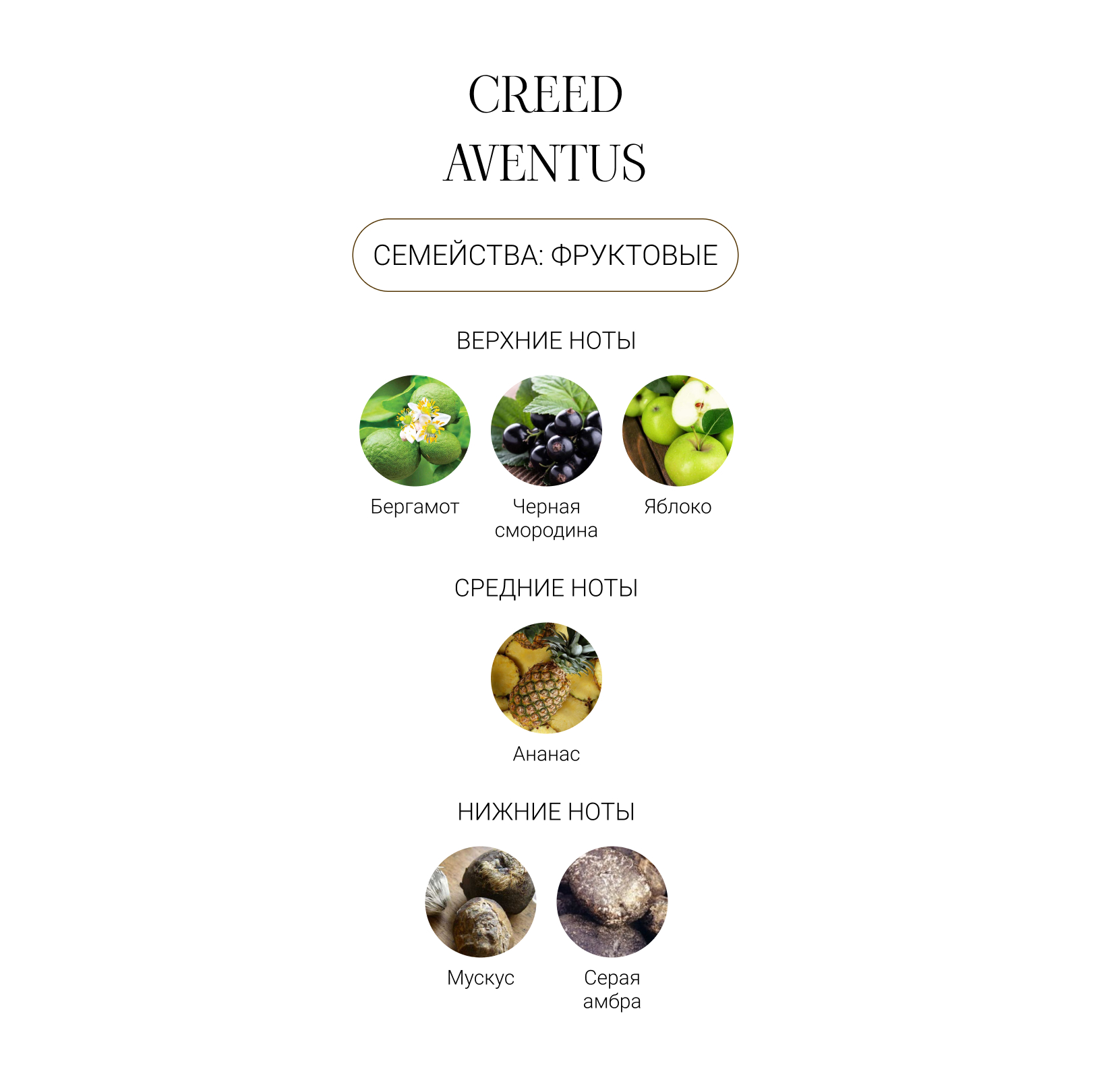 CREED
AVENTUS

СЕМЕЙСТВА: ФРУКТОВЫЕ

ВЕРХНИЕ НОТЫ

Бергамот

Черная смородина

Яблоко

СРЕДНИЕ НОТЫ

Ананас

НИЖНИЕ НОТЫ

Мускус

Серая амбра